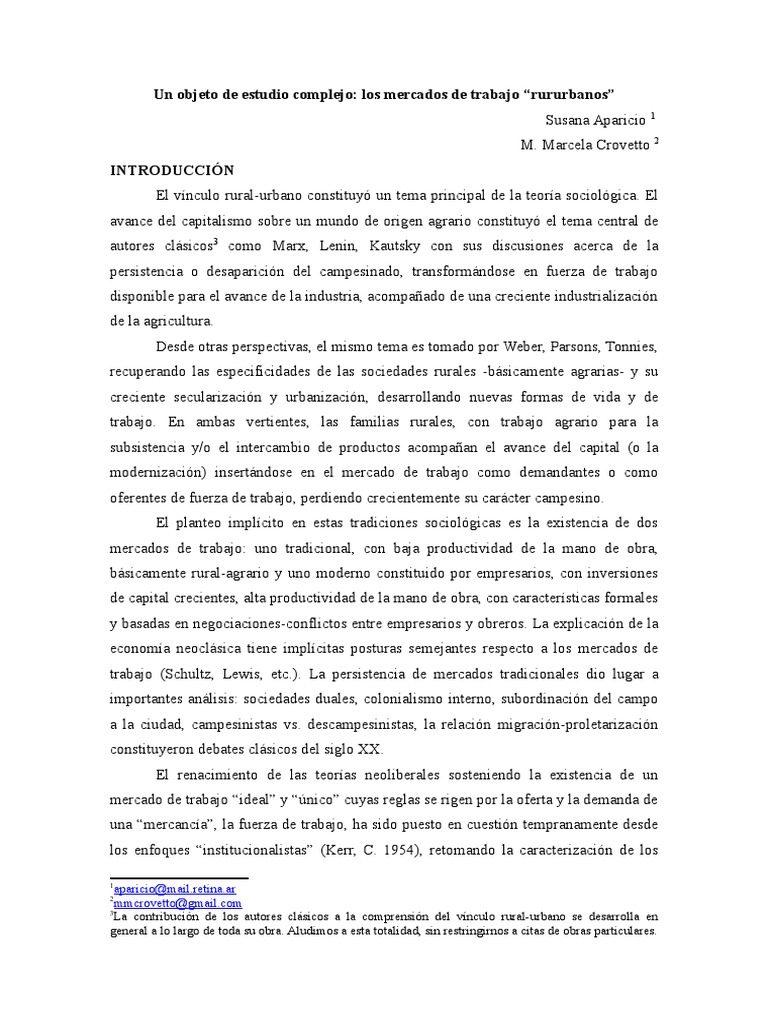 Un objeto de estudio complejo: los mercados de trabajo “rururbanos”

Susana Aparicio $^1$

M. Marcela Crovetto $^2$

INTRODUCCIÓN

El vínculo rural-urbano constituyó un tema principal de la teoría sociológica. El avance del capitalismo sobre un mundo de origen agrario constituyó el tema central de autores clásicos$^3$ como Marx, Lenin, Kautsky con sus discusiones acerca de la persistencia o desaparición del campesinado, transformándose en fuerza de trabajo disponible para el avance de la industria, acompañado de una creciente industrialización de la agricultura.

Desde otras perspectivas, el mismo tema es tomado por Weber, Parsons, Tonnies, recuperando las especificidades de las sociedades rurales -básicamente agrarias- y su creciente secularización y urbanización, desarrollando nuevas formas de vida y de trabajo. En ambas vertientes, las familias rurales, con trabajo agrario para la subsistencia y/o el intercambio de productos acompañan el avance del capital (o la modernización) insertándose en el mercado de trabajo como demandantes o como oferentes de fuerza de trabajo, perdiendo crecientemente su carácter campesino.

El planteo implícito en estas tradiciones sociológicas es la existencia de dos mercados de trabajo: uno tradicional, con baja productividad de la mano de obra, básicamente rural-agrario y uno moderno constituido por empresarios, con inversiones de capital crecientes, alta productividad de la mano de obra, con características formales y basadas en negociaciones-conflictos entre empresarios y obreros. La explicación de la economía neoclásica tiene implícitas posturas semejantes respecto a los mercados de trabajo (Schultz, Lewis, etc.). La persistencia de mercados tradicionales dio lugar a importantes análisis: sociedades duales, colonialismo interno, subordinación del campo a la ciudad, campesinistas vs. descampesinistas, la relación migración-proletarización constituyeron debates clásicos del siglo XX.

El renacimiento de las teorías neoliberales sosteniendo la existencia de un mercado de trabajo “ideal” y “único” cuyas reglas se rigen por la oferta y la demanda de una “mercancía”, la fuerza de trabajo, ha sido puesto en cuestión tempranamente desde los enfoques “institucionalistas” (Kerr, C. 1954), retomando la caracterización de los

$^1$aparicio@mail.retina.ar
$^2$mmcrovetto@gmail.com
$^3$La contribución de los autores clásicos a la comprensión del vínculo rural-urbano se desarrolla en general a lo largo de toda su obra. Aludimos a esta totalidad, sin restringirnos a citas de obras particulares.